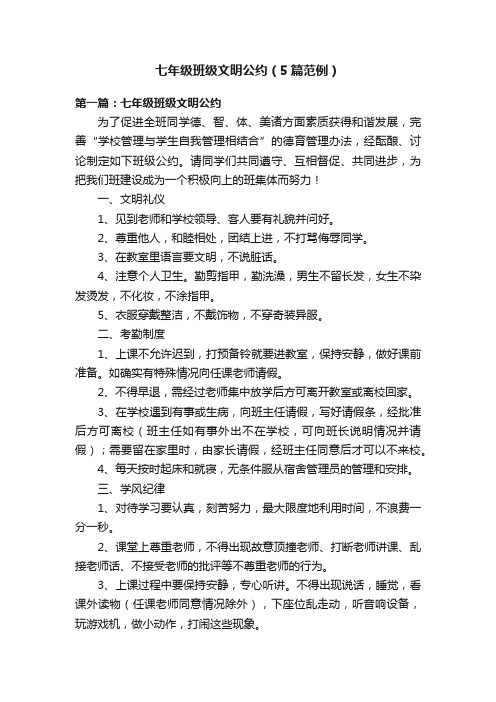 七年级班级文明公约（5篇范例）

第一篇：七年级班级文明公约

为了促进全班同学德、智、体、美诸方面素质获得和谐发展，完善“学校管理与学生自我管理相结合”的德育管理办法，经酝酿、讨论制定如下班级公约。请同学们共同遵守、互相督促、共同进步，为把我们班建设成为一个积极向上的班集体而努力！

一、文明礼仪

1、见到老师和学校领导、客人要有礼貌并问好。

2、尊重他人，和睦相处，团结上进，不打骂侮辱同学。

3、在教室里语言要文明，不说脏话。

4、注意个人卫生。勤剪指甲，勤洗澡，男生不留长发，女生不染发烫发，不化妆，不涂指甲。

5、衣服穿戴整洁，不戴饰物，不穿奇装异服。

二、考勤制度

1、上课不允许迟到，打预备铃就要进教室，保持安静，做好课前准备。如确实有特殊情况向任课老师请假。

2、不得早退，需经过老师集中放学后方可离开教室或离校回家。

3、在学校遇到有事或生病，向班主任请假，写好请假条，经批准后方可离校（班主任如有事外出不在学校，可向班长说明情况并请假）；需要留在家里时，由家长请假，经班主任同意后才可以不来校。

4、每天按时起床和就寝，无条件服从宿舍管理员的管理和安排。

三、学风纪律

1、对待学习要认真，刻苦努力，最大限度地利用时间，不浪费一分一秒。

2、课堂上尊重老师，不得出现故意顶撞老师、打断老师讲课、乱接老师话、不接受老师的批评等不尊重老师的行为。

3、上课过程中要保持安静，专心听讲。不得出现说话，睡觉，看课外读物（任课老师同意情况除外），下座位乱走动，听音响设备，玩游戏机，做小动作，打闹这些现象。